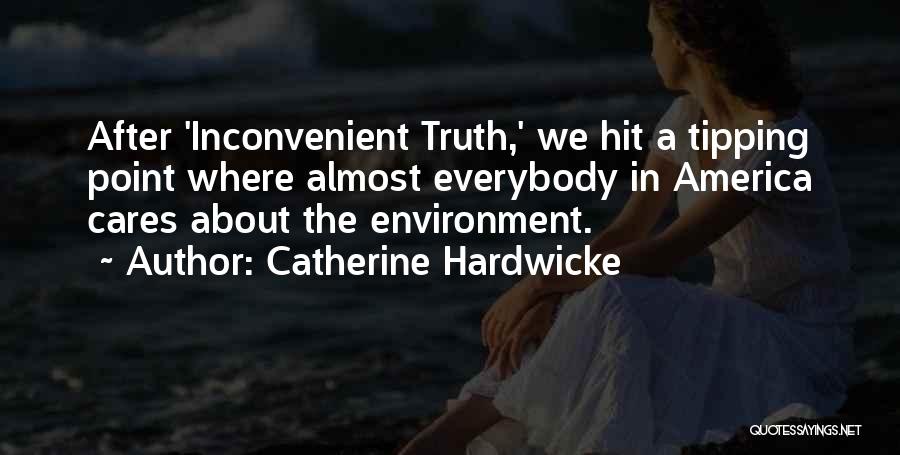 After 'Inconvenient Truth,' we hit a tipping point where almost everybody in America cares about the environment.

~ Author: Catherine Hardwicke

QUOTESSAYINGS.NET